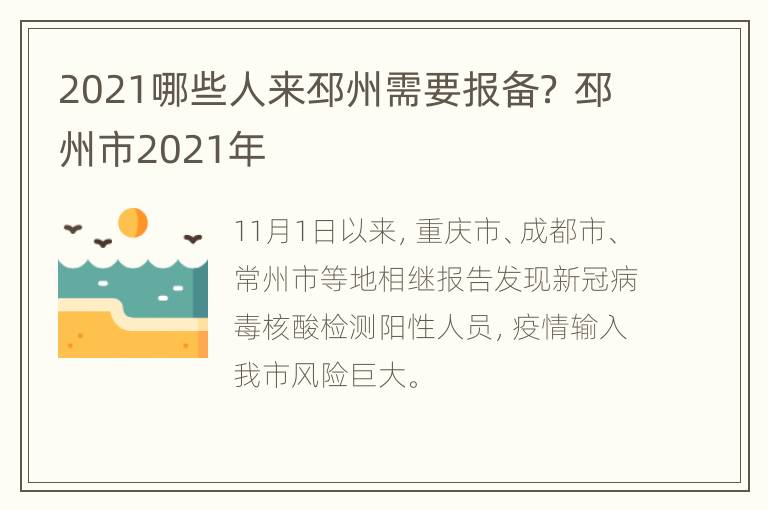 2021哪些人来邳州需要报备？邳州市2021年

11月1日以来，重庆市、成都市、常州市等地相继报告发现新冠病毒核酸检测阳性人员，疫情输入我市风险巨大。